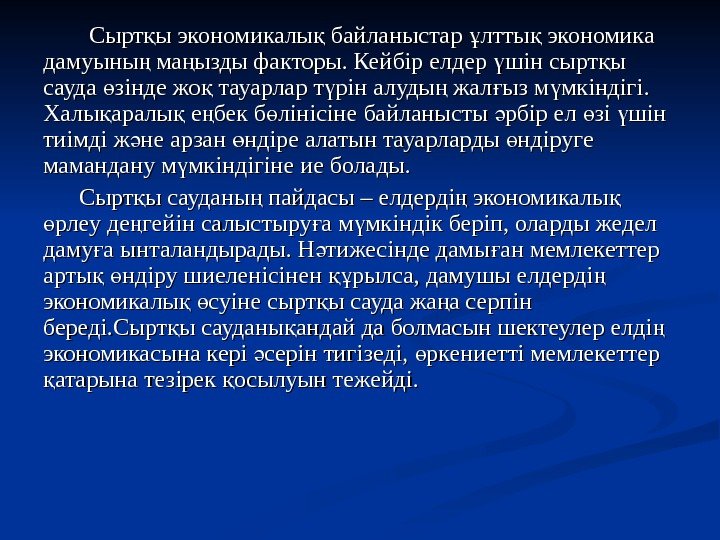 Сыртқы экономикалық байланыстар ұлттық экономика дамуының маңызды факторы. Кейбір елдер үшін сыртқы сауда өзінде жоқ тауарлар түрін алудың жалғыз мүмкіндігі. Халықаралық еңбек бөлінісіне байланысты әрбір ел өзі үшін тиімді және арзан өндіре алатын тауарларды өндіруге мамандану мүмкіндігіне ие болады.

Сыртқы сауданың пайдасы – елдердің экономикалық өрлеу деңгейін салыстыруға мүмкіндік беріп, оларды жедел дамуға ынталандырады. Нәтижесінде дамыған мемлекеттер артық өндіру шиеленісінен құрылса, дамушы елдердің экономикалық өсуіне сыртқы сауда жаңа серпін береді.Сыртқы сауданықандай да болмасын шектеулер елдің экономикасына кері әсерін тигізеді, өркениетті мемлекеттер қатарына тезірек қосылуын тежейді.